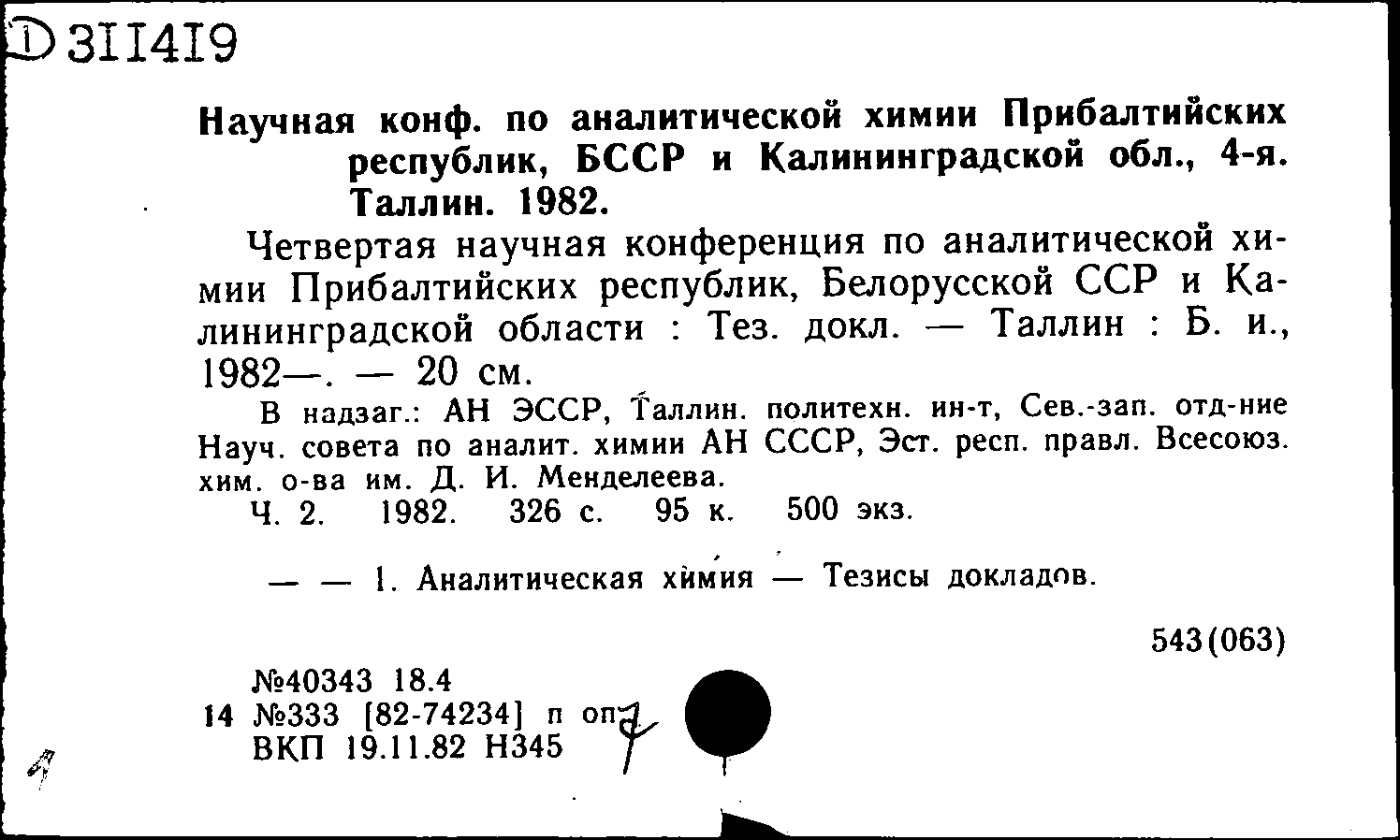 Ⓓ 311419

Научная конф. по аналитической химии Прибалтийских республик, БССР и Калининградской обл., 4-я. Таллин. 1982.

Четвертая научная конференция по аналитической химии Прибалтийских республик, Белорусской ССР и Калининградской области : Тез. докл. — Таллин : Б. и., 1982—. — 20 см.

В надзаг.: АН ЭССР, Таллин. политехн. ин-т, Сев.-зап. отд-ние Науч. совета по аналит. химии АН СССР, Эст. респ. правл. Всесоюз. хим. о-ва им. Д. И. Менделеева.

Ч. 2. 1982. 326 с. 95 к. 500 экз.

— — 1. Аналитическая химия — Тезисы докладов.

543(063)

№40343 18.4
14 №333 [82-74234] п оп
ВКП 19.11.82 Н345